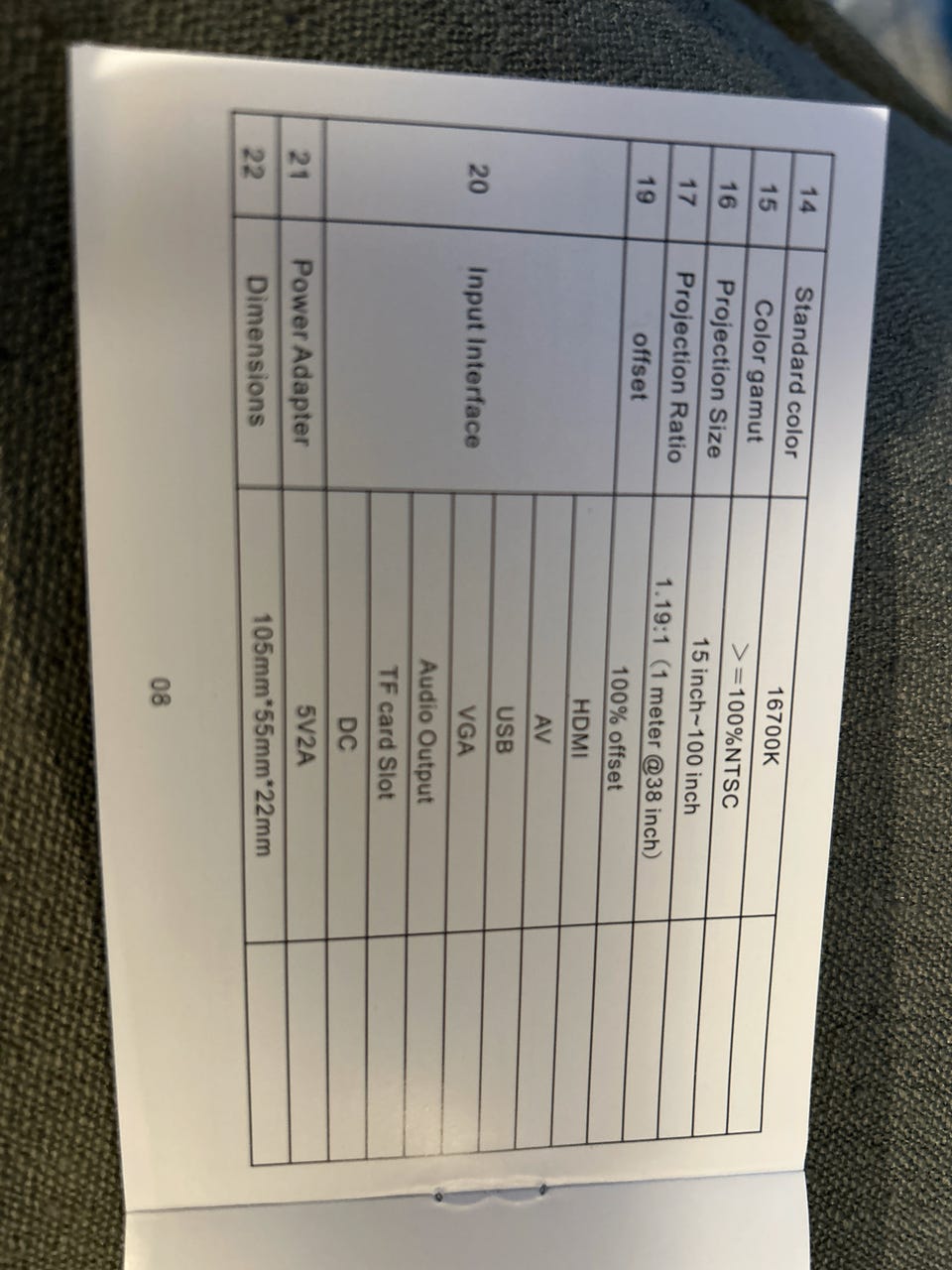 | 14 | Standard color | 16700K |  |
|---|---|---|---|
| 15 | Color gamut | >=100%NTSC |  |
| 16 | Projection Size | 15 inch~100 inch |  |
| 17 | Projection Ratio | 1.19:1 (1 meter @38 inch) |  |
| 19 | offset | 100% offset |  |
| 20 | Input Interface | HDMI |  |
|  |  | AV |  |
|  |  | USB |  |
|  |  | VGA |  |
|  |  | Audio Output |  |
|  |  | TF card Slot |  |
|  |  | DC |  |
| 21 | Power Adapter | 5V2A |  |
| 22 | Dimensions | 105mm*55mm*22mm |  |

08